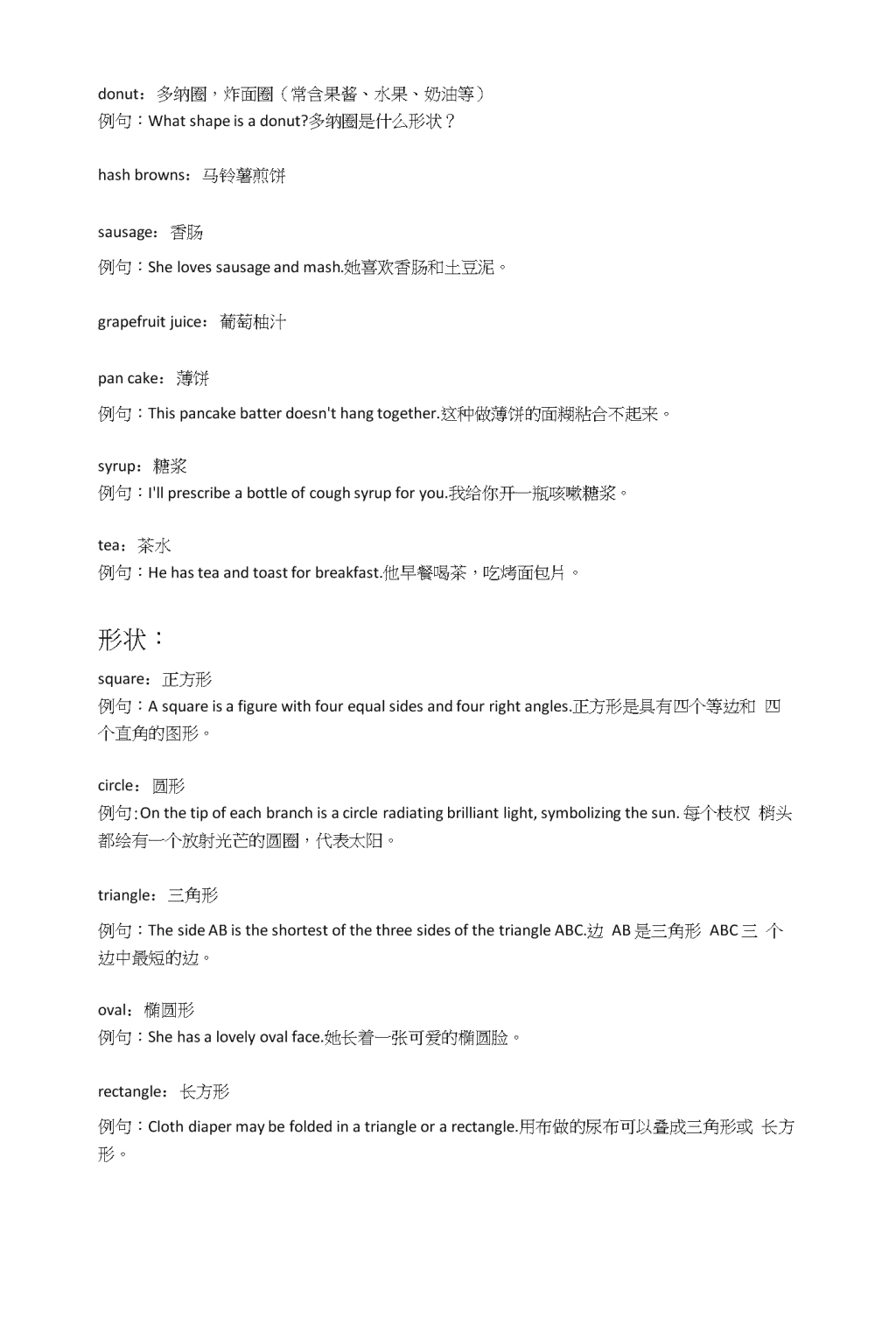 donut：多纳圈，炸面圈（常含果酱、水果、奶油等）
例句：What shape is a donut?多纳圈是什么形状？

hash browns：马铃薯煎饼

sausage：香肠
例句：She loves sausage and mash.她喜欢香肠和土豆泥。

grapefruit juice：葡萄柚汁

pan cake：薄饼
例句：This pancake batter doesn't hang together.这种做薄饼的面糊粘合不起来。

syrup：糖浆
例句：I'll prescribe a bottle of cough syrup for you.我给你开一瓶咳嗽糖浆。

tea：茶水
例句：He has tea and toast for breakfast.他早餐喝茶，吃烤面包片。

形状：

square：正方形
例句：A square is a figure with four equal sides and four right angles.正方形是具有四个等边和 四个直角的图形。

circle：圆形
例句:On the tip of each branch is a circle radiating brilliant light, symbolizing the sun. 每个枝杈 梢头都绘有一个放射光芒的圆圈，代表太阳。

triangle：三角形
例句：The side AB is the shortest of the three sides of the triangle ABC.边 AB 是三角形 ABC 三 个边中最短的边。

oval：椭圆形
例句：She has a lovely oval face.她长着一张可爱的椭圆脸。

rectangle：长方形
例句：Cloth diaper may be folded in a triangle or a rectangle.用布做的尿布可以叠成三角形或 长方形。